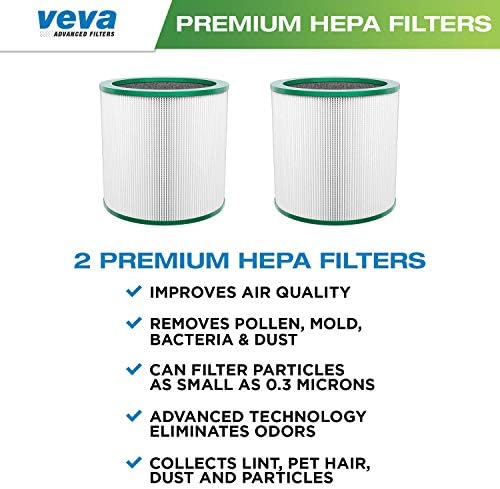 veva
ADVANCED FILTERS

PREMIUM HEPA FILTERS

2 PREMIUM HEPA FILTERS

✓ IMPROVES AIR QUALITY

✓ REMOVES POLLEN, MOLD, BACTERIA & DUST

✓ CAN FILTER PARTICLES AS SMALL AS 0.3 MICRONS

✓ ADVANCED TECHNOLOGY ELIMINATES ODORS

✓ COLLECTS LINT, PET HAIR, DUST AND PARTICLES